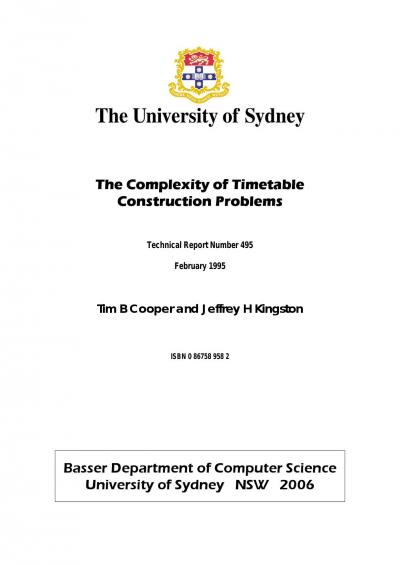 The University of Sydney

The Complexity of Timetable Construction Problems

Technical Report Number 495

February 1995

Tim B Cooper and Jeffrey H Kingston

ISBN 0 86758 958 2

Basser Department of Computer Science
University of Sydney NSW 2006